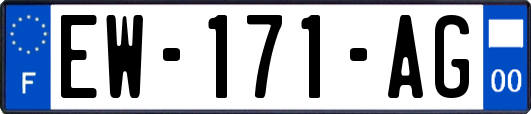 F
EW-171-AG
00